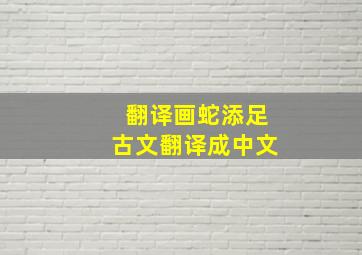 翻译画蛇添足
古文翻译成中文